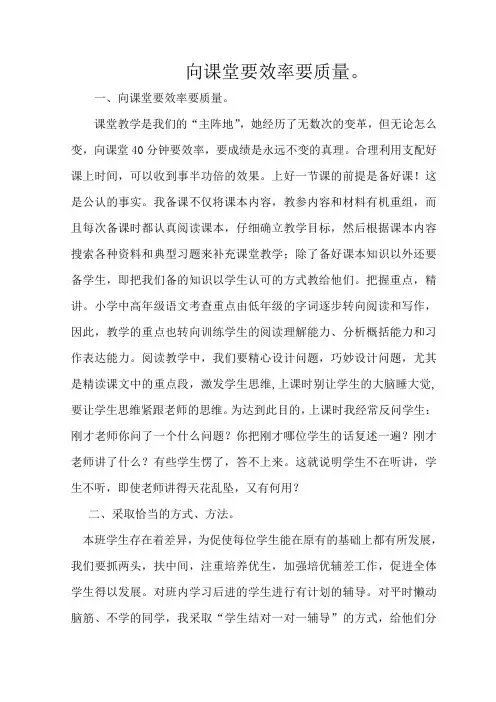 向课堂要效率要质量。

一、向课堂要效率要质量。

课堂教学是我们的“主阵地”，她经历了无数次的变革，但无论怎么变，向课堂40分钟要效率，要成绩是永远不变的真理。合理利用支配好课上时间，可以收到事半功倍的效果。上好一节课的前提是备好课！这是公认的事实。我备课不仅将课本内容，教参内容和材料有机重组，而且每次备课时都认真阅读课本，仔细确立教学目标，然后根据课本内容搜索各种资料和典型习题来补充课堂教学；除了备好课本知识以外还要备学生，即把我们备的知识以学生认可的方式教给他们。把握重点，精讲。小学中高年级语文考查重点由低年级的字词逐步转向阅读和写作，因此，教学的重点也转向训练学生的阅读理解能力、分析概括能力和习作表达能力。阅读教学中，我们要精心设计问题，巧妙设计问题，尤其是精读课文中的重点段，激发学生思维，上课时别让学生的大脑睡大觉，要让学生思维紧跟老师的思维。为达到此目的，上课时我经常反问学生：刚才老师你问了一个什么问题？你把刚才哪位学生的话复述一遍？刚才老师讲了什么？有些学生愣了，答不上来。这就说明学生不在听讲，学生不听，即使老师讲得天花乱坠，又有何用？

二、采取恰当的方式、方法。

本班学生存在着差异，为促使每位学生能在原有的基础上都有所发展，我们要抓两头，扶中间，注重培养优生，加强培优辅差工作，促进全体学生得以发展。对班内学习后进的学生进行有计划的辅导。对平时懒动脑筋、不学的同学，我采取“学生结对一对一辅导”的方式，给他们分